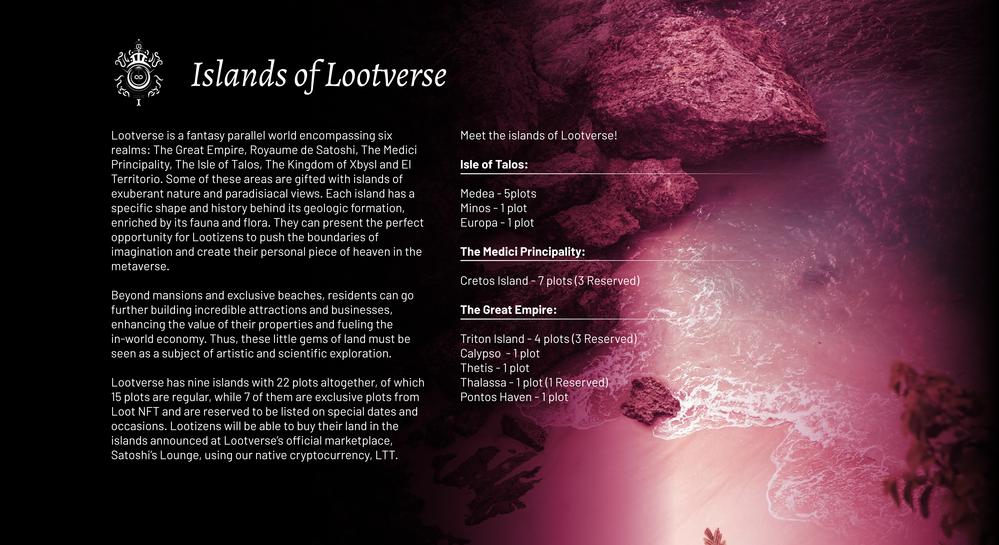 Islands of Lootverse

Lootverse is a fantasy parallel world encompassing six realms: The Great Empire, Royaume de Satoshi, The Medici Principality, The Isle of Talos, The Kingdom of Xbysl and El Territorio. Some of these areas are gifted with islands of exuberant nature and paradisiacal views. Each island has a specific shape and history behind its geologic formation, enriched by its fauna and flora. They can present the perfect opportunity for Lootizens to push the boundaries of imagination and create their personal piece of heaven in the metaverse.

Beyond mansions and exclusive beaches, residents can go further building incredible attractions and businesses, enhancing the value of their properties and fueling the in-world economy. Thus, these little gems of land must be seen as a subject of artistic and scientific exploration.

Lootverse has nine islands with 22 plots altogether, of which 15 plots are regular, while 7 of them are exclusive plots from Loot NFT and are reserved to be listed on special dates and occasions. Lootizens will be able to buy their land in the islands announced at Lootverse's official marketplace, Satoshi's Lounge, using our native cryptocurrency, LTT.

Meet the islands of Lootverse!

Isle of Talos:

Medea - 5plots
Minos - 1 plot
Europa - 1 plot

The Medici Principality:

Cretos Island - 7 plots (3 Reserved)

The Great Empire:

Triton Island - 4 plots (3 Reserved)
Calypso - 1 plot
Thetis - 1 plot
Thalassa - 1 plot (1 Reserved)
Pontos Haven - 1 plot